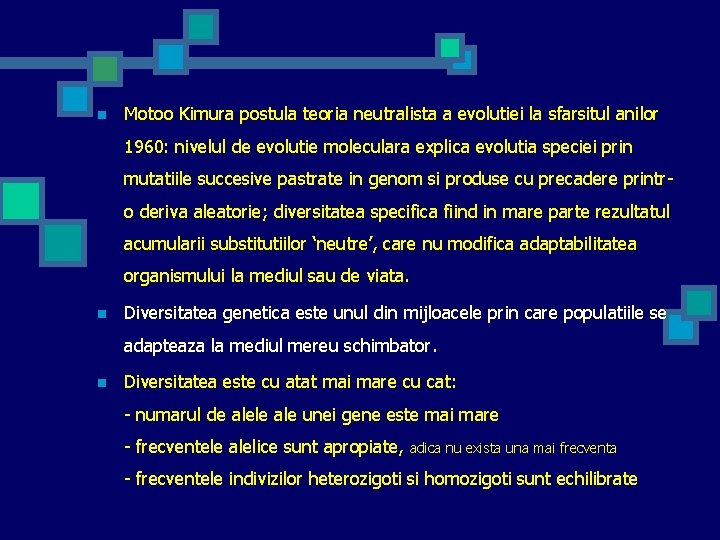 Motoo Kimura postula teoria neutralista a evolutiei la sfarsitul anilor 1960: nivelul de evolutie moleculara explica evolutia speciei prin mutatiile succesive pastrate in genom si produse cu precadere printr-o deriva aleatorie; diversitatea specifica fiind in mare parte rezultatul acumularii substitutiilor ‘neutre’, care nu modifica adaptabilitatea organismului la mediul sau de viata.

Diversitatea genetica este unul din mijloacele prin care populatiile se adapteaza la mediul mereu schimbator.

Diversitatea este cu atat mai mare cu cat:
- numarul de alele ale unei gene este mai mare
- frecventele alelice sunt apropiate, adica nu exista una mai frecventa
- frecventele indivizilor heterozigoti si homozigoti sunt echilibrate